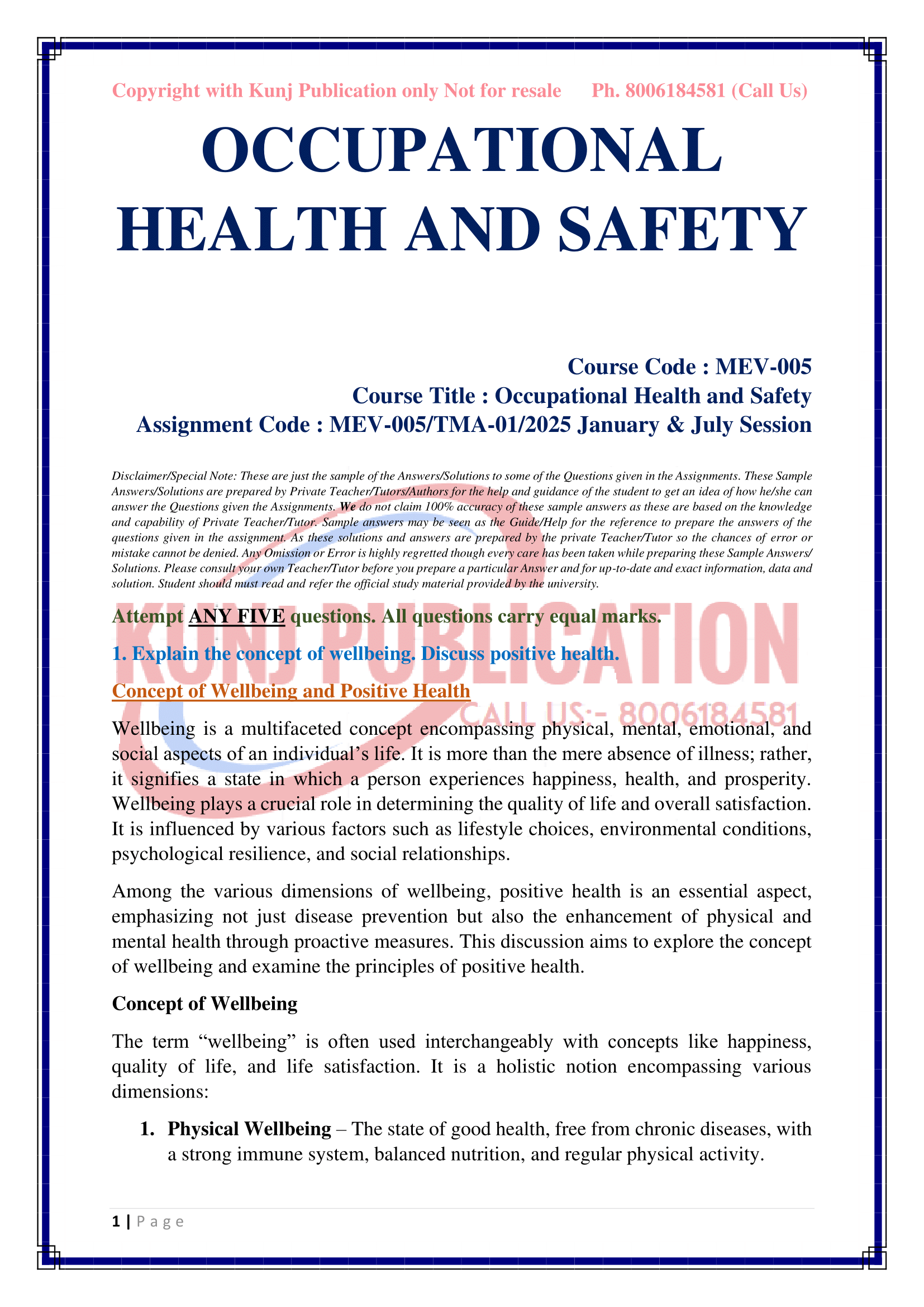 Copyright with Kunj Publication only Not for resale Ph. 8006184581 (Call Us)

OCCUPATIONAL HEALTH AND SAFETY

Course Code : MEV-005
Course Title : Occupational Health and Safety
Assignment Code : MEV-005/TMA-01/2025 January & July Session

Disclaimer/Special Note: These are just the sample of the Answers/Solutions to some of the Questions given in the Assignments. These Sample Answers/Solutions are prepared by Private Teacher/Tutors/Authors for the help and guidance of the student to get an idea of how he/she can answer the Questions given the Assignments. We do not claim 100% accuracy of these sample answers as these are based on the knowledge and capability of Private Teacher/Tutor. Sample answers may be seen as the Guide/Help for the reference to prepare the answers of the questions given in the assignment. As these solutions and answers are prepared by the private Teacher/Tutor so the chances of error or mistake cannot be denied. Any Omission or Error is highly regretted though every care has been taken while preparing these Sample Answers/ Solutions. Please consult your own Teacher/Tutor before you prepare a particular Answer and for up-to-date and exact information, data and solution. Student should must read and refer the official study material provided by the university.

KUNJ PUBLICATION
CALL US:- 8006184581

Attempt ANY FIVE questions. All questions carry equal marks.

1. Explain the concept of wellbeing. Discuss positive health.

Concept of Wellbeing and Positive Health

Wellbeing is a multifaceted concept encompassing physical, mental, emotional, and social aspects of an individual's life. It is more than the mere absence of illness; rather, it signifies a state in which a person experiences happiness, health, and prosperity. Wellbeing plays a crucial role in determining the quality of life and overall satisfaction. It is influenced by various factors such as lifestyle choices, environmental conditions, psychological resilience, and social relationships.

Among the various dimensions of wellbeing, positive health is an essential aspect, emphasizing not just disease prevention but also the enhancement of physical and mental health through proactive measures. This discussion aims to explore the concept of wellbeing and examine the principles of positive health.

Concept of Wellbeing

The term "wellbeing" is often used interchangeably with concepts like happiness, quality of life, and life satisfaction. It is a holistic notion encompassing various dimensions:

1. Physical Wellbeing – The state of good health, free from chronic diseases, with a strong immune system, balanced nutrition, and regular physical activity.

1 | Page